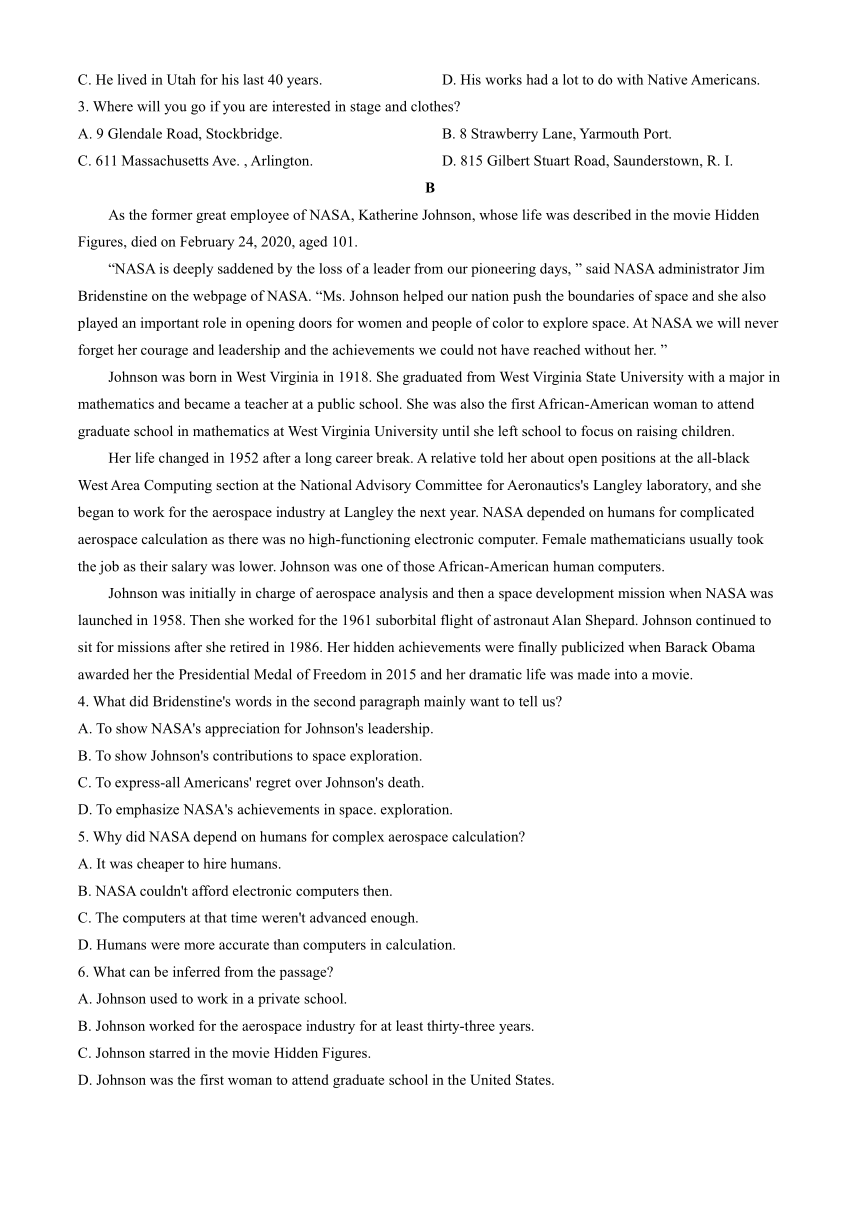 C. He lived in Utah for his last 40 years.

D. His works had a lot to do with Native Americans.

3. Where will you go if you are interested in stage and clothes?

A. 9 Glendale Road, Stockbridge.

B. 8 Strawberry Lane, Yarmouth Port.

C. 611 Massachusetts Ave. , Arlington.

D. 815 Gilbert Stuart Road, Saunderstown, R. I.

B

As the former great employee of NASA, Katherine Johnson, whose life was described in the movie Hidden Figures, died on February 24, 2020, aged 101.

“NASA is deeply saddened by the loss of a leader from our pioneering days, ” said NASA administrator Jim Bridenstine on the webpage of NASA. “Ms. Johnson helped our nation push the boundaries of space and she also played an important role in opening doors for women and people of color to explore space. At NASA we will never forget her courage and leadership and the achievements we could not have reached without her. ”

Johnson was born in West Virginia in 1918. She graduated from West Virginia State University with a major in mathematics and became a teacher at a public school. She was also the first African-American woman to attend graduate school in mathematics at West Virginia University until she left school to focus on raising children.

Her life changed in 1952 after a long career break. A relative told her about open positions at the all-black West Area Computing section at the National Advisory Committee for Aeronautics's Langley laboratory, and she began to work for the aerospace industry at Langley the next year. NASA depended on humans for complicated aerospace calculation as there was no high-functioning electronic computer. Female mathematicians usually took the job as their salary was lower. Johnson was one of those African-American human computers.

Johnson was initially in charge of aerospace analysis and then a space development mission when NASA was launched in 1958. Then she worked for the 1961 suborbital flight of astronaut Alan Shepard. Johnson continued to sit for missions after she retired in 1986. Her hidden achievements were finally publicized when Barack Obama awarded her the Presidential Medal of Freedom in 2015 and her dramatic life was made into a movie.

4. What did Bridenstine's words in the second paragraph mainly want to tell us?

A. To show NASA's appreciation for Johnson's leadership.

B. To show Johnson's contributions to space exploration.

C. To express-all Americans' regret over Johnson's death.

D. To emphasize NASA's achievements in space. exploration.

5. Why did NASA depend on humans for complex aerospace calculation?

A. It was cheaper to hire humans.

B. NASA couldn't afford electronic computers then.

C. The computers at that time weren't advanced enough.

D. Humans were more accurate than computers in calculation.

6. What can be inferred from the passage?

A. Johnson used to work in a private school.

B. Johnson worked for the aerospace industry for at least thirty-three years.

C. Johnson starred in the movie Hidden Figures.

D. Johnson was the first woman to attend graduate school in the United States.